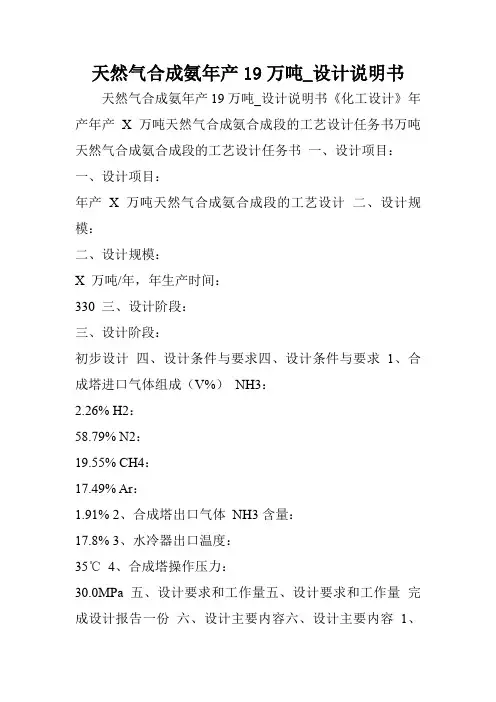 天然气合成氨年产 19 万吨_设计说明书

天然气合成氨年产 19 万吨_设计说明书《化工设计》年产年产 X 万吨天然气合成氨合成段的工艺设计任务书万吨天然气合成氨合成段的工艺设计任务书 一、设计项目：

一、设计项目：

年产 X 万吨天然气合成氨合成段的工艺设计 二、设计规模：

二、设计规模：

X 万吨/年，年生产时间：

330 三、设计阶段：

三、设计阶段：

初步设计 四、设计条件与要求四、设计条件与要求 1、合成塔进口气体组成（V%） NH3：

2.26% H2：

58.79% N2：

19.55% CH4：

17.49% Ar：

1.91% 2、合成塔出口气体 NH3 含量：

17.8% 3、水冷器出口温度：

35℃ 4、合成塔操作压力：

30.0MPa 五、设计要求和工作量五、设计要求和工作量 完成设计报告一份 六、设计主要内容六、设计主要内容 1、